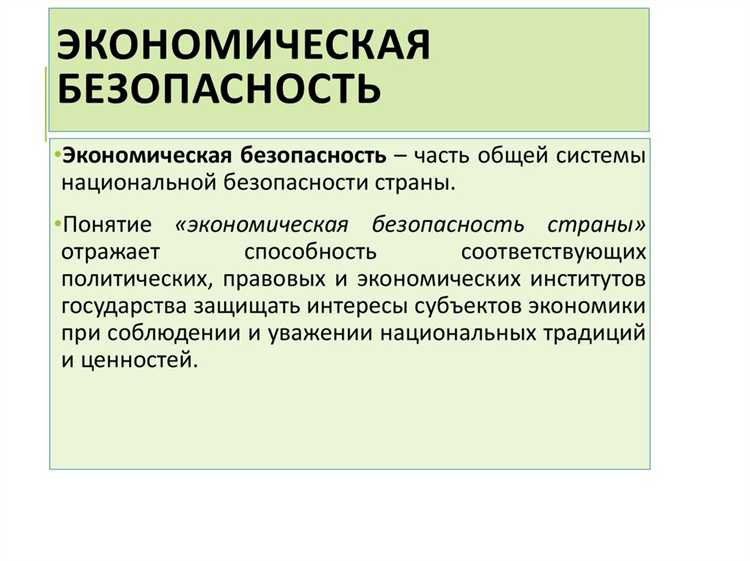 ЭКОНОМИЧЕСКАЯ БЕЗОПАСНОСТЬ

•Экономическая безопасность – часть общей системы национальной безопасности страны.

•Понятие «экономическая безопасность страны» отражает способность соответствующих политических, правовых и экономических институтов государства защищать интересы субъектов экономики при соблюдении и уважении национальных традиций и ценностей.